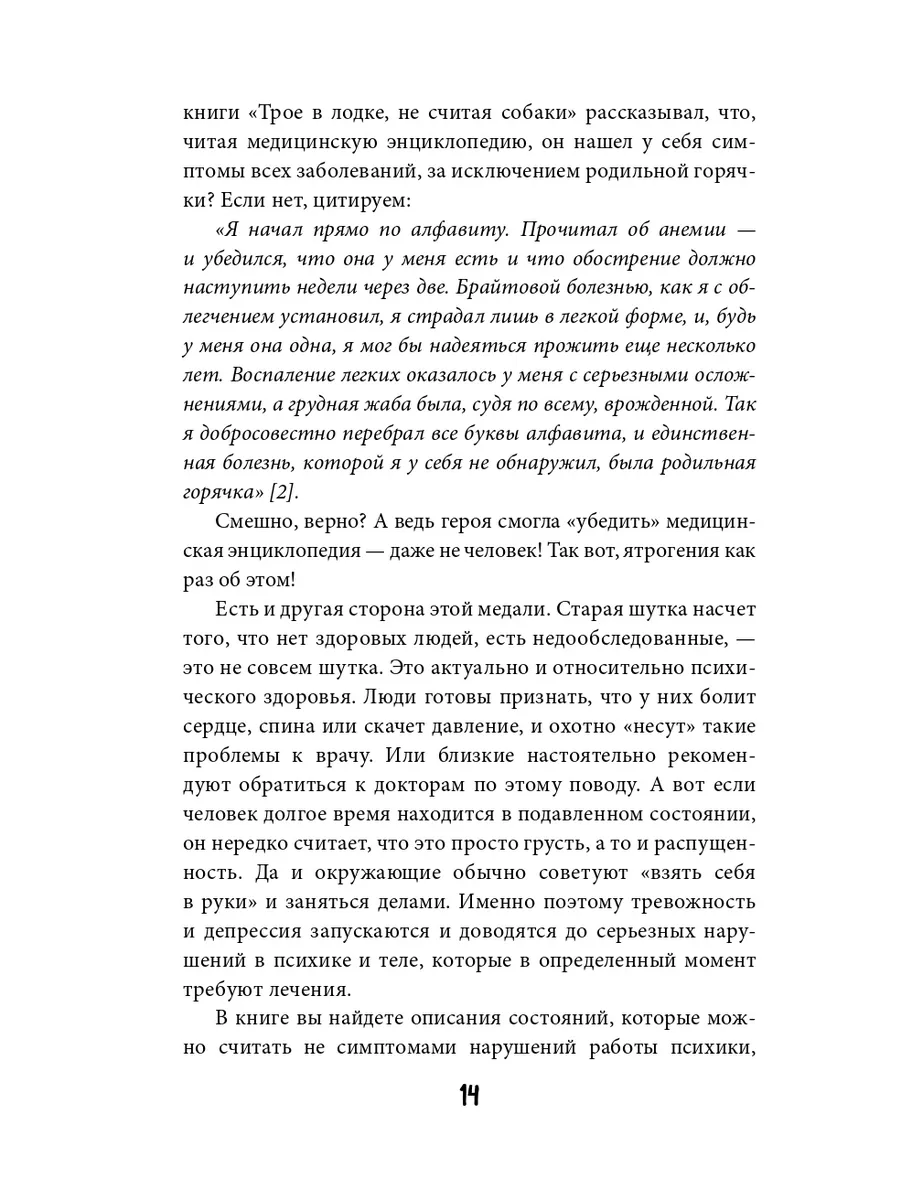 книги «Трое в лодке, не считая собаки» рассказывал, что, читая медицинскую энциклопедию, он нашел у себя симптомы всех заболеваний, за исключением родильной горячки? Если нет, цитируем:

«Я начал прямо по алфавиту. Прочитал об анемии — и убедился, что она у меня есть и что обострение должно наступить недели через две. Брайтовой болезнью, как я с облегчением установил, я страдал лишь в легкой форме, и, будь у меня она одна, я мог бы надеяться прожить еще несколько лет. Воспаление легких оказалось у меня с серьезными осложнениями, а грудная жаба была, судя по всему, врожденной. Так я добросовестно перебрал все буквы алфавита, и единственная болезнь, которой я у себя не обнаружил, была родильная горячка» [2].

Смешно, верно? А ведь героя смогла «убедить» медицинская энциклопедия — даже не человек! Так вот, ятрогения как раз об этом!

Есть и другая сторона этой медали. Старая шутка насчет того, что нет здоровых людей, есть недообследованные, — это не совсем шутка. Это актуально и относительно психического здоровья. Люди готовы признать, что у них болит сердце, спина или скачет давление, и охотно «несут» такие проблемы к врачу. Или близкие настоятельно рекомендуют обратиться к докторам по этому поводу. А вот если человек долгое время находится в подавленном состоянии, он нередко считает, что это просто грусть, а то и распущенность. Да и окружающие обычно советуют «взять себя в руки» и заняться делами. Именно поэтому тревожность и депрессия запускаются и доводятся до серьезных нарушений в психике и теле, которые в определенный момент требуют лечения.

В книге вы найдете описания состояний, которые можно считать не симптомами нарушений работы психики,

14